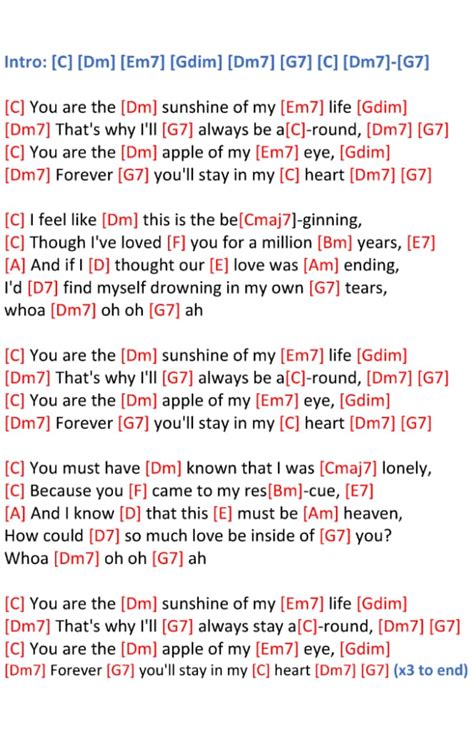 Intro: [C] [Dm] [Em7] [Gdim] [Dm7] [G7] [C] [Dm7]-[G7]

[C] You are the [Dm] sunshine of my [Em7] life [Gdim]
[Dm7] That's why I'll [G7] always be a[C]-round, [Dm7] [G7]
[C] You are the [Dm] apple of my [Em7] eye, [Gdim]
[Dm7] Forever [G7] you'll stay in my [C] heart [Dm7] [G7]

[C] I feel like [Dm] this is the be[Cmaj7]-ginning,
[C] Though I've loved [F] you for a million [Bm] years, [E7]
[A] And if I [D] thought our [E] love was [Am] ending,
I'd [D7] find myself drowning in my own [G7] tears,
whoa [Dm7] oh oh [G7] ah

[C] You are the [Dm] sunshine of my [Em7] life [Gdim]
[Dm7] That's why I'll [G7] always be a[C]-round, [Dm7] [G7]
[C] You are the [Dm] apple of my [Em7] eye, [Gdim]
[Dm7] Forever [G7] you'll stay in my [C] heart [Dm7] [G7]

[C] You must have [Dm] known that I was [Cmaj7] lonely,
[C] Because you [F] came to my res[Bm]-cue, [E7]
[A] And I know [D] that this [E] must be [Am] heaven,
How could [D7] so much love be inside of [G7] you?
Whoa [Dm7] oh oh [G7] ah

[C] You are the [Dm] sunshine of my [Em7] life [Gdim]
[Dm7] That's why I'll [G7] always stay a[C]-round, [Dm7] [G7]
[C] You are the [Dm] apple of my [Em7] eye, [Gdim]
[Dm7] Forever [G7] you'll stay in my [C] heart [Dm7] [G7] (x3 to end)